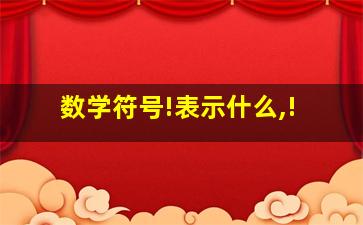 数学符号!表示什么,!